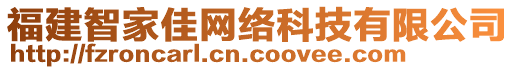 福建智家佳网络科技有限公司
http://fzroncarl.cn.coovee.com